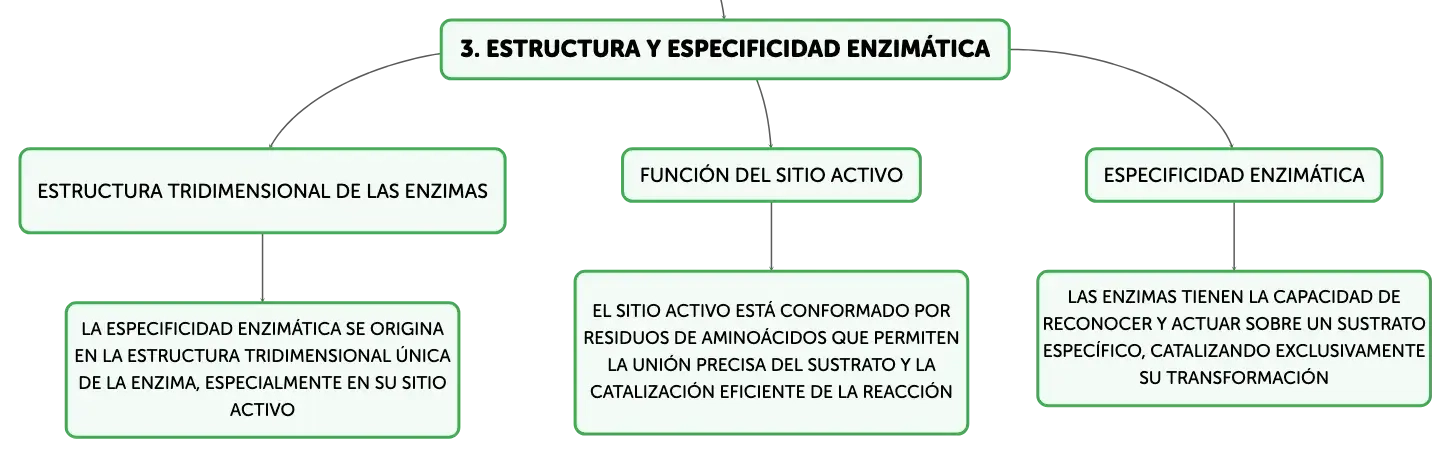 3. ESTRUCTURA Y ESPECIFICIDAD ENZIMÁTICA

ESTRUCTURA TRIDIMENSIONAL DE LAS ENZIMAS

LA ESPECIFICIDAD ENZIMÁTICA SE ORIGINA EN LA ESTRUCTURA TRIDIMENSIONAL ÚNICA DE LA ENZIMA, ESPECIALMENTE EN SU SITIO ACTIVO

FUNCIÓN DEL SITIO ACTIVO

EL SITIO ACTIVO ESTÁ CONFORMADO POR RESIDUOS DE AMINOÁCIDOS QUE PERMITEN LA UNIÓN PRECISA DEL SUSTRATO Y LA CATALIZACIÓN EFICIENTE DE LA REACCIÓN

ESPECIFICIDAD ENZIMÁTICA

LAS ENZIMAS TIENEN LA CAPACIDAD DE RECONOCER Y ACTUAR SOBRE UN SUSTRATO ESPECÍFICO, CATALIZANDO EXCLUSIVAMENTE SU TRANSFORMACIÓN